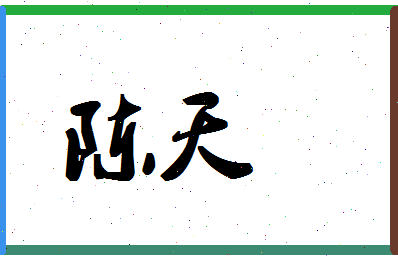 陈天